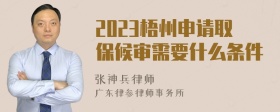 2023梧州申请取保候审需要什么条件

张神兵律师
广东律参律师事务所